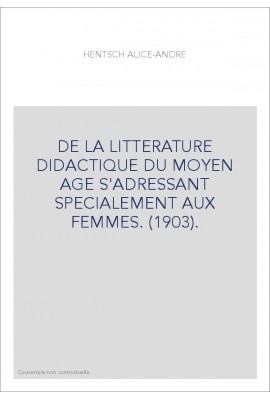 HENTSCH ALICE-ANDRE

DE LA LITTERATURE DIDACTIQUE DU MOYEN AGE S'ADRESSANT SPECIALEMENT AUX FEMMES. (1903).

Couverture non contractuelle